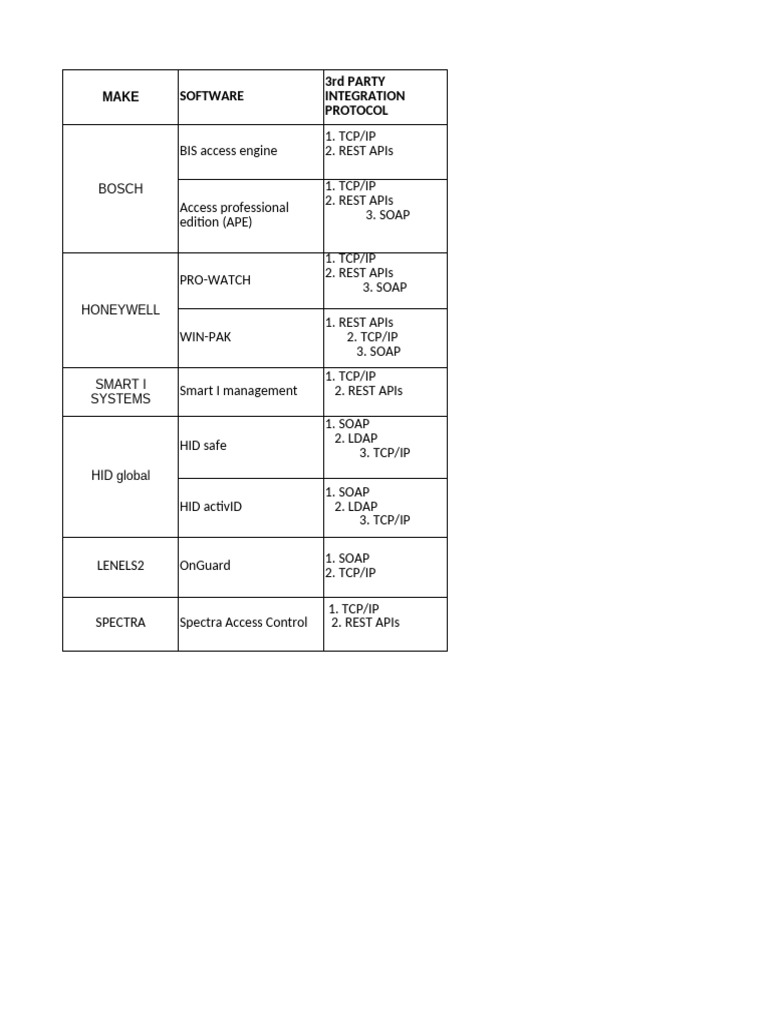 | MAKE | SOFTWARE | 3rd PARTY INTEGRATION PROTOCOL |
|---|---|---|
| BOSCH | BIS access engine | 1. TCP/IP 2. REST APIs |
| | Access professional edition (APE) | 1. TCP/IP 2. REST APIs 3. SOAP |
| HONEYWELL | PRO-WATCH | 1. TCP/IP 2. REST APIs 3. SOAP |
| | WIN-PAK | 1. REST APIs 2. TCP/IP 3. SOAP |
| SMART I SYSTEMS | Smart I management | 1. TCP/IP 2. REST APIs |
| HID global | HID safe | 1. SOAP 2. LDAP 3. TCP/IP |
| | HID activID | 1. SOAP 2. LDAP 3. TCP/IP |
| LENELS2 | OnGuard | 1. SOAP 2. TCP/IP |
| SPECTRA | Spectra Access Control | 1. TCP/IP 2. REST APIs |